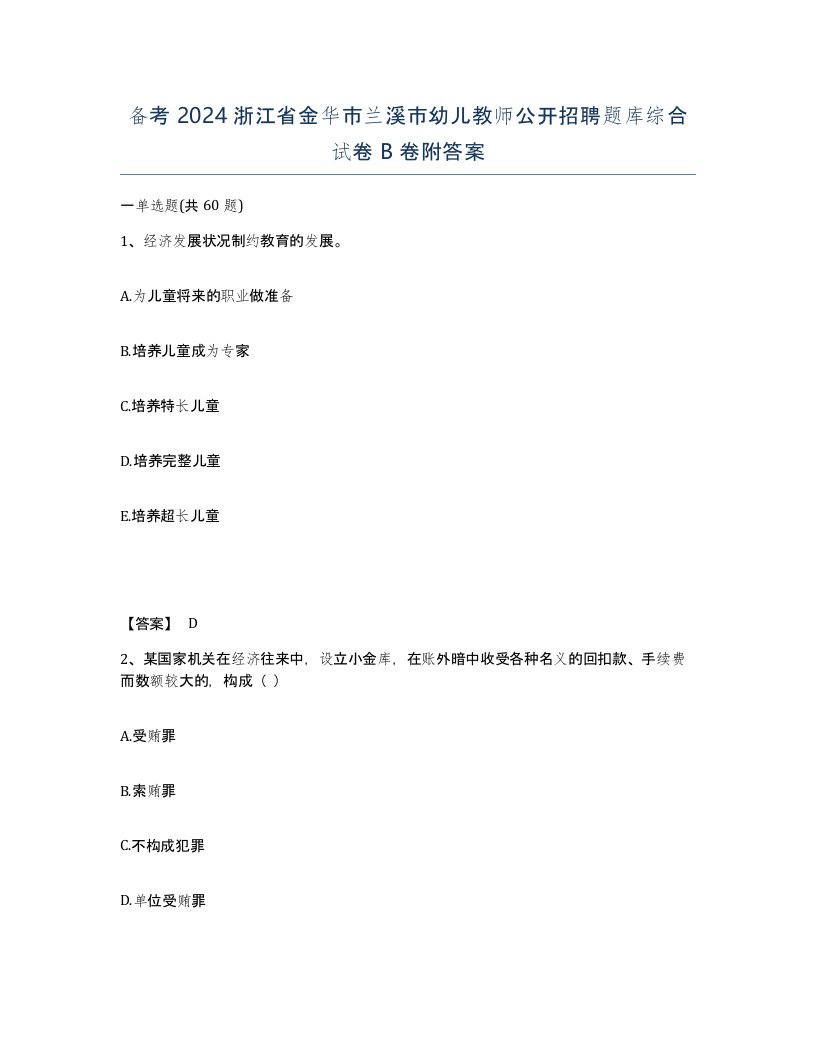 备考 2024 浙江省金华市兰溪市幼儿教师公开招聘题库综合试卷 B 卷附答案

一单选题(共 60 题)

1、经济发展状况制约教育的发展。

A.为儿童将来的职业做准备

B.培养儿童成为专家

C.培养特长儿童

D.培养完整儿童

E.培养超长儿童

【答案】 D

2、某国家机关在经济往来中，设立小金库，在账外暗中收受各种名义的回扣款、手续费而数额较大的，构成（ ）

A.受贿罪

B.索贿罪

C.不构成犯罪

D.单位受贿罪